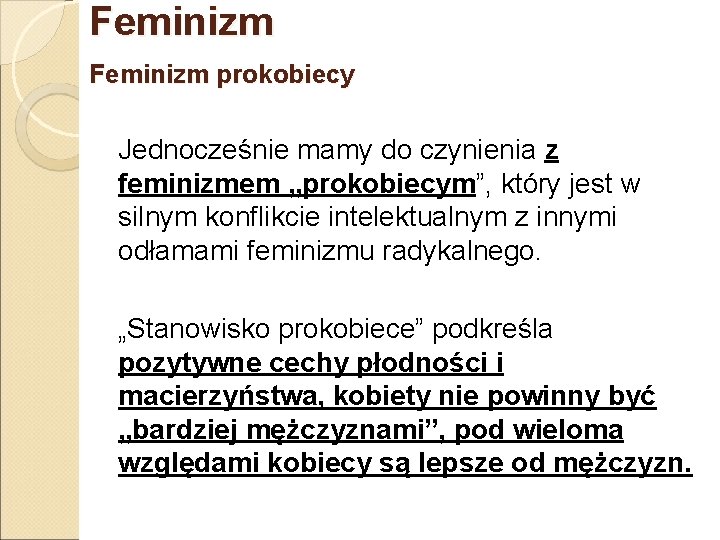 Feminizm

Feminizm prokobiecy

Jednocześnie mamy do czynienia z feminizmem „prokobiecym", który jest w silnym konflikcie intelektualnym z innymi odłamami feminizmu radykalnego.

„Stanowisko prokobiece" podkreśla pozytywne cechy płodności i macierzyństwa, kobiety nie powinny być „bardziej mężczyznami", pod wieloma względami kobiecy są lepsze od mężczyzn.